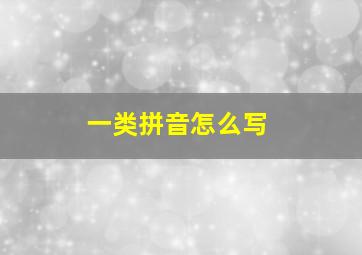 一类拼音怎么写